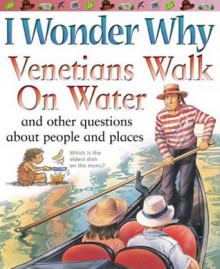 I Wonder Why

Venetians Walk On Water

and other questions about people and places

Which is the oldest dish on the menu?